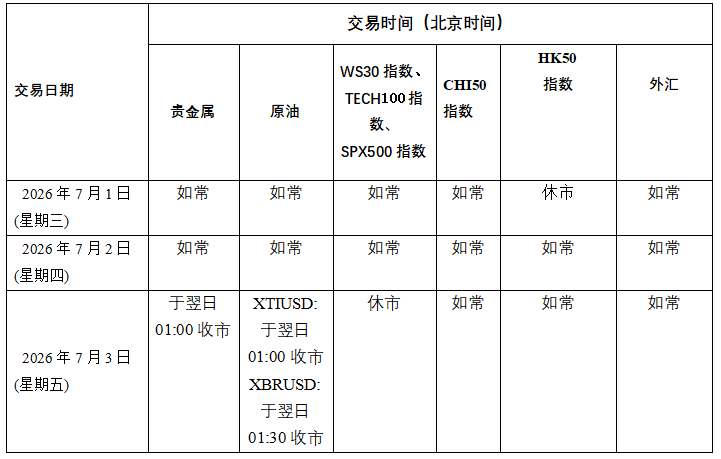 | 交易日期 | 交易时间（北京时间） | | | | | |
|---|---|---|---|---|---|---|
| | 贵金属 | 原油 | WS30指数、TECH100指数、SPX500指数 | CHI50指数 | HK50指数 | 外汇 |
| 2026年7月1日(星期三) | 如常 | 如常 | 如常 | 如常 | 休市 | 如常 |
| 2026年7月2日(星期四) | 如常 | 如常 | 如常 | 如常 | 如常 | 如常 |
| 2026年7月3日(星期五) | 于翌日01:00收市 | XTIUSD:于翌日01:00收市 XBRUSD:于翌日01:30收市 | 休市 | 如常 | 如常 | 如常 |